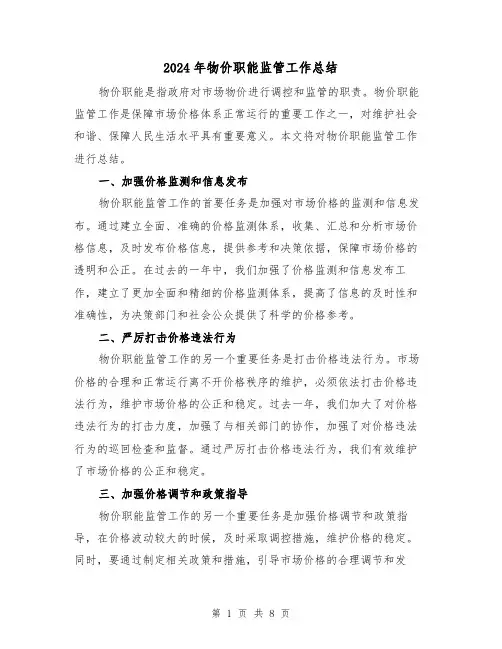 2024年物价职能监管工作总结

物价职能是指政府对市场物价进行调控和监管的职责。物价职能监管工作是保障市场价格体系正常运行的重要工作之一，对维护社会和谐、保障人民生活水平具有重要意义。本文将对物价职能监管工作进行总结。

一、加强价格监测和信息发布

物价职能监管工作的首要任务是加强对市场价格的监测和信息发布。通过建立全面、准确的价格监测体系，收集、汇总和分析市场价格信息，及时发布价格信息，提供参考和决策依据，保障市场价格的透明和公正。在过去的一年中，我们加强了价格监测和信息发布工作，建立了更加全面和精细的价格监测体系，提高了信息的及时性和准确性，为决策部门和社会公众提供了科学的价格参考。

二、严厉打击价格违法行为

物价职能监管工作的另一个重要任务是打击价格违法行为。市场价格的合理和正常运行离不开价格秩序的维护，必须依法打击价格违法行为，维护市场价格的公正和稳定。过去一年，我们加大了对价格违法行为的打击力度，加强了与相关部门的协作，加强了对价格违法行为的巡回检查和监督。通过严厉打击价格违法行为，我们有效维护了市场价格的公正和稳定。

三、加强价格调节和政策指导

物价职能监管工作的另一个重要任务是加强价格调节和政策指导，在价格波动较大的时候，及时采取调控措施，维护价格的稳定。同时，要通过制定相关政策和措施，引导市场价格的合理调节和发

第 1 页 共 8 页